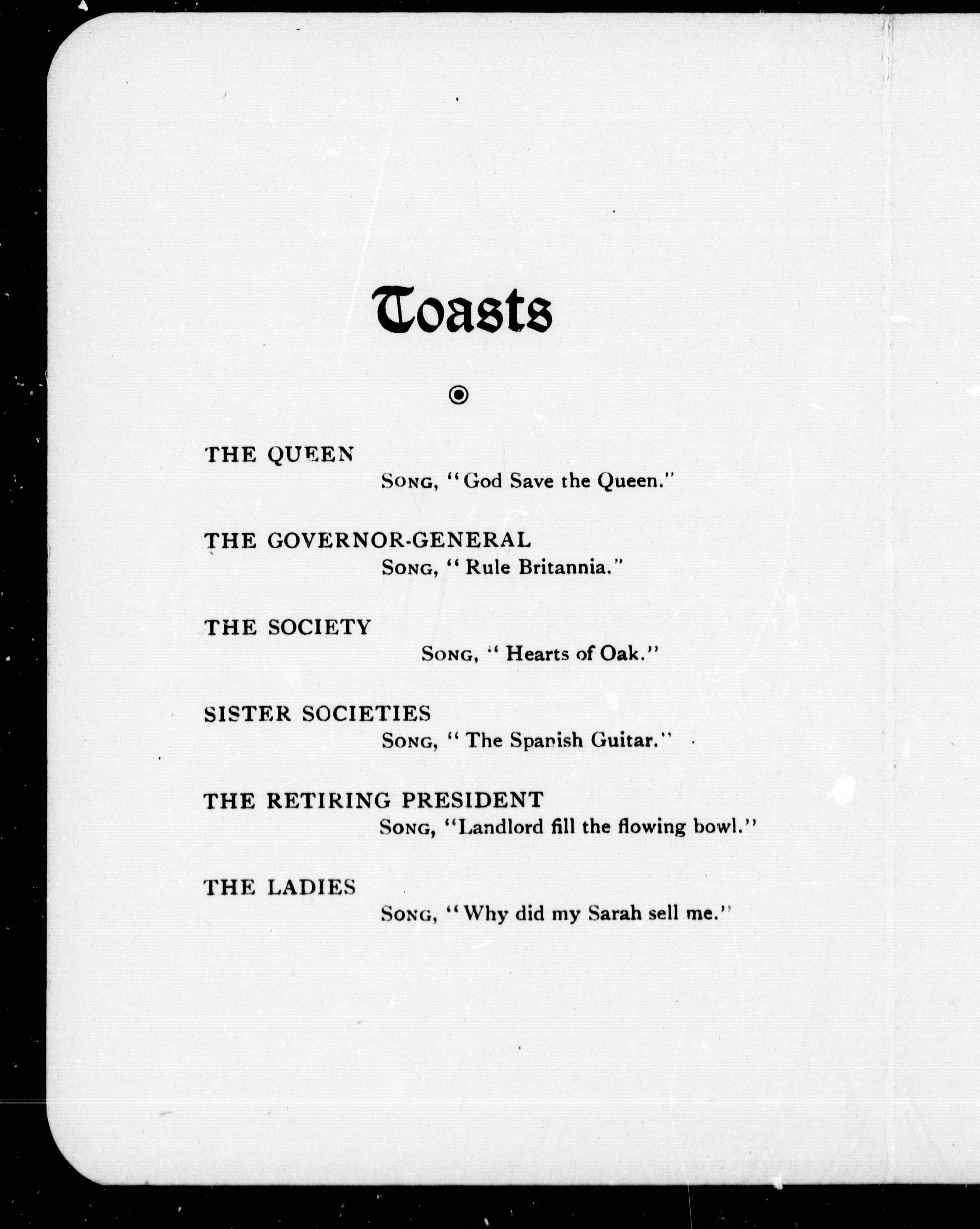 Toasts

THE QUEEN
Song, "God Save the Queen."

THE GOVERNOR-GENERAL
Song, "Rule Britannia."

THE SOCIETY
Song, "Hearts of Oak."

SISTER SOCIETIES
Song, "The Spanish Guitar."

THE RETIRING PRESIDENT
Song, "Landlord fill the flowing bowl."

THE LADIES
Song, "Why did my Sarah sell me."